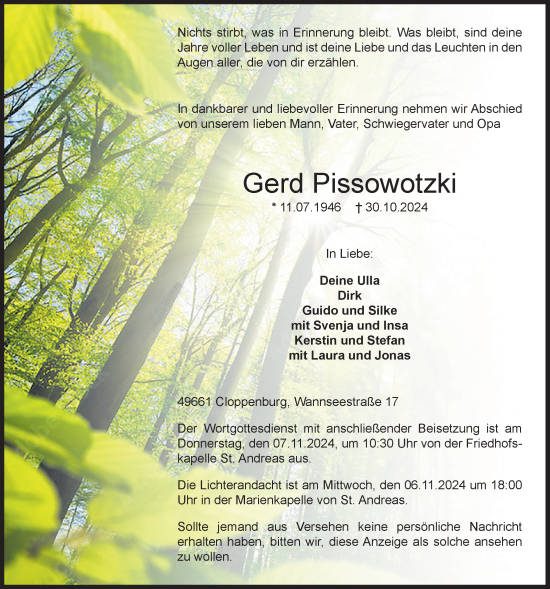 Nichts stirbt, was in Erinnerung bleibt. Was bleibt, sind deine Jahre voller Leben und ist deine Liebe und das Leuchten in den Augen aller, die von dir erzählen.

In dankbarer und liebevoller Erinnerung nehmen wir Abschied von unserem lieben Mann, Vater, Schwiegervater und Opa

Gerd Pissowotzki

* 11.07.1946 † 30.10.2024

In Liebe:

Deine Ulla
Dirk
Guido und Silke
mit Svenja und Insa
Kerstin und Stefan
mit Laura und Jonas

49661 Cloppenburg, Wannseestraße 17

Der Wortgottesdienst mit anschließender Beisetzung ist am Donnerstag, den 07.11.2024, um 10:30 Uhr von der Friedhofskapelle St. Andreas aus.

Die Lichterandacht ist am Mittwoch, den 06.11.2024 um 18:00 Uhr in der Marienkapelle von St. Andreas.

Sollte jemand aus Versehen keine persönliche Nachricht erhalten haben, bitten wir, diese Anzeige als solche ansehen zu wollen.